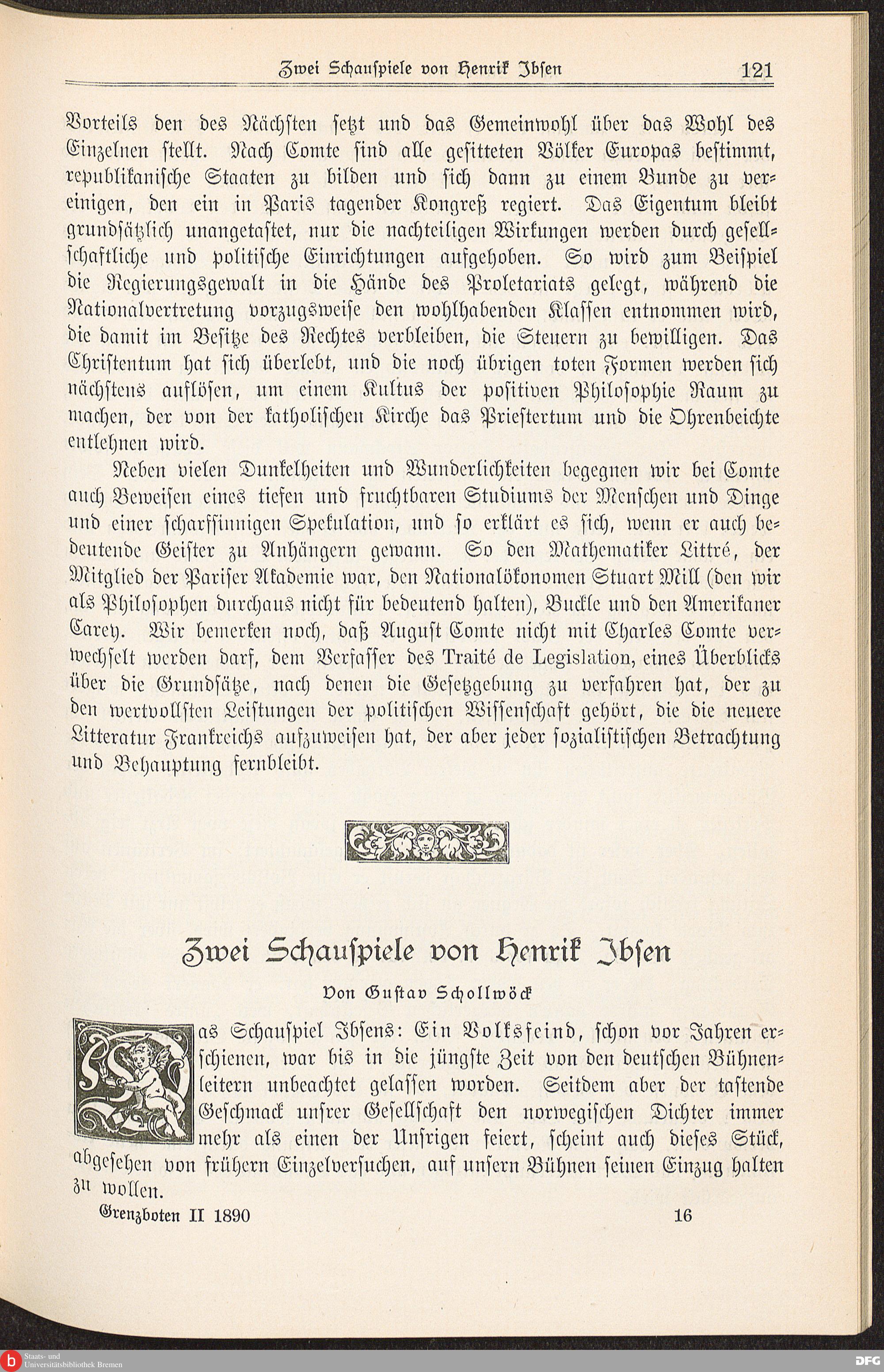 Zwei Schauspiele von Henrik Ibsen 121

Vorteils den des Nächsten setzt und das Gemeinwohl über das Wohl des Einzelnen stellt. Nach Comte sind alle gesitteten Völker Europas bestimmt, republikanische Staaten zu bilden und sich dann zu einem Bunde zu vereinigen, den ein in Paris tagender Kongreß regiert. Das Eigentum bleibt grundsätzlich unangetastet, nur die nachteiligen Wirkungen werden durch gesellschaftliche und politische Einrichtungen aufgehoben. So wird zum Beispiel die Regierungsgewalt in die Hände des Proletariats gelegt, während die Nationalvertretung vorzugsweise den wohlhabenden Klassen entnommen wird, die damit im Besitze des Rechtes verbleiben, die Steuern zu bewilligen. Das Christentum hat sich überlebt, und die noch übrigen toten Formen werden sich nächstens auflösen, um einem Kultus der positiven Philosophie Raum zu machen, der von der katholischen Kirche das Priestertum und die Ohrenbeichte entlehnen wird.

Neben vielen Dunkelheiten und Wunderlichkeiten begegnen wir bei Comte auch Beweisen eines tiefen und fruchtbaren Studiums der Menschen und Dinge und einer scharfsinnigen Spekulation, und so erklärt es sich, wenn er auch bedeutende Geister zu Anhängern gewann. So den Mathematiker Littré, der Mitglied der Pariser Akademie war, den Nationalökonomen Stuart Mill (den wir als Philosophen durchaus nicht für bedeutend halten), Buckle und den Amerikaner Carey. Wir bemerken noch, daß August Comte nicht mit Charles Comte verwechselt werden darf, dem Verfasser des Traité de Legislation, eines Überblicks über die Grundsätze, nach denen die Gesetzgebung zu verfahren hat, der zu den wertvollsten Leistungen der politischen Wissenschaft gehört, die die neuere Litteratur Frankreichs aufzuweisen hat, der aber jeder sozialistischen Betrachtung und Behauptung fernbleibt.

Zwei Schauspiele von Henrik Ibsen

Von Gustav Schollwöck

Das Schauspiel Ibsens: Ein Volksfeind, schon vor Jahren erschienen, war bis in die jüngste Zeit von den deutschen Bühnenleitern unbeachtet gelassen worden. Seitdem aber der tastende Geschmack unsrer Gesellschaft den norwegischen Dichter immer mehr als einen der Unsrigen feiert, scheint auch dieses Stück, abgesehen von frühern Einzelversuchen, auf unsern Bühnen seinen Einzug halten zu wollen.

Grenzboten II 1890 16

Staats- und Universitätsbibliothek Bremen

DFG